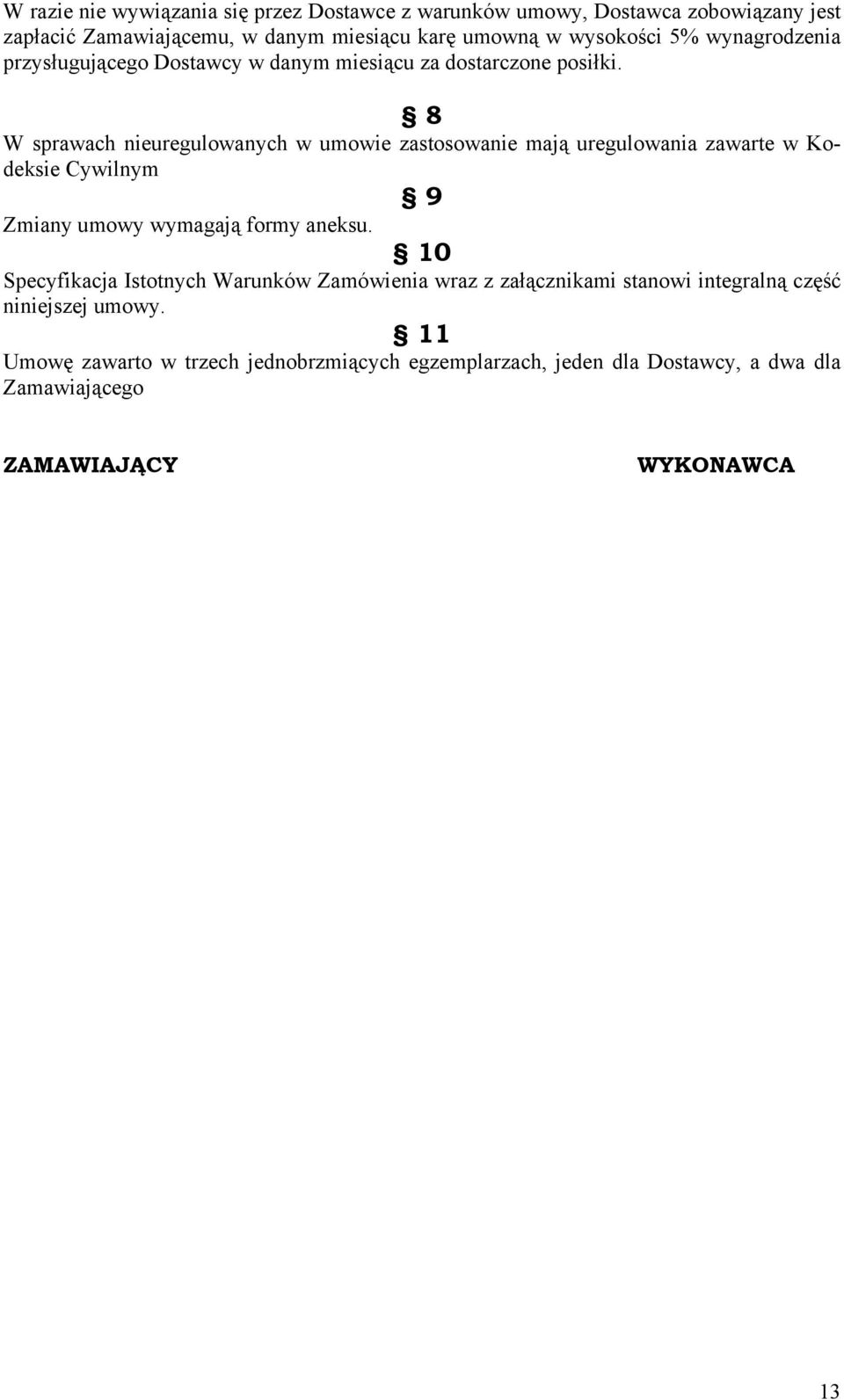 W razie nie wywiązania się przez Dostawce z warunków umowy, Dostawca zobowiązany jest zapłacić Zamawiającemu, w danym miesiącu karę umowną w wysokości 5% wynagrodzenia przysługującego Dostawcy w danym miesiącu za dostarczone posiłki.

§ 8

W sprawach nieuregulowanych w umowie zastosowanie mają uregulowania zawarte w Kodeksie Cywilnym

§ 9

Zmiany umowy wymagają formy aneksu.

§ 10

Specyfikacja Istotnych Warunków Zamówienia wraz z załącznikami stanowi integralną część niniejszej umowy.

§ 11

Umowę zawarto w trzech jednobrzmiących egzemplarzach, jeden dla Dostawcy, a dwa dla Zamawiającego

ZAMAWIAJĄCY

WYKONAWCA

13